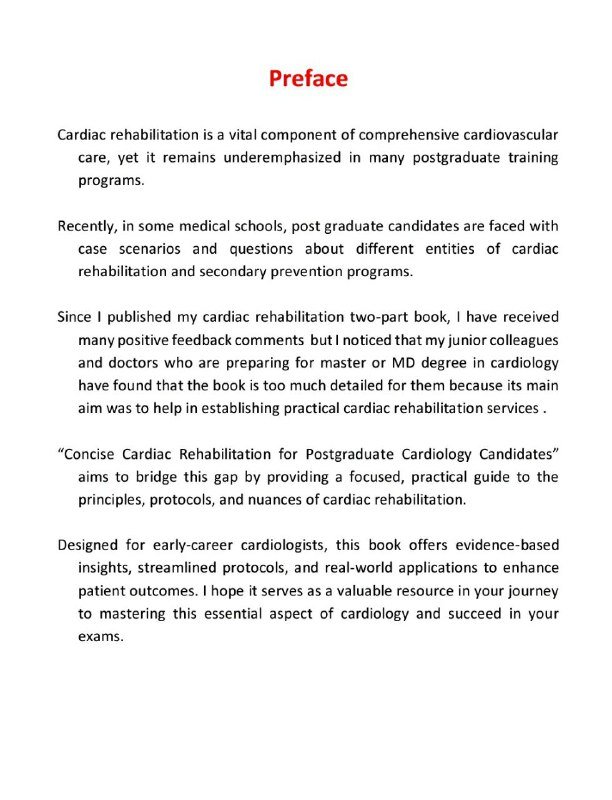 Preface

Cardiac rehabilitation is a vital component of comprehensive cardiovascular care, yet it remains underemphasized in many postgraduate training programs.

Recently, in some medical schools, post graduate candidates are faced with case scenarios and questions about different entities of cardiac rehabilitation and secondary prevention programs.

Since I published my cardiac rehabilitation two-part book, I have received many positive feedback comments but I noticed that my junior colleagues and doctors who are preparing for master or MD degree in cardiology have found that the book is too much detailed for them because its main aim was to help in establishing practical cardiac rehabilitation services .

"Concise Cardiac Rehabilitation for Postgraduate Cardiology Candidates" aims to bridge this gap by providing a focused, practical guide to the principles, protocols, and nuances of cardiac rehabilitation.

Designed for early-career cardiologists, this book offers evidence-based insights, streamlined protocols, and real-world applications to enhance patient outcomes. I hope it serves as a valuable resource in your journey to mastering this essential aspect of cardiology and succeed in your exams.